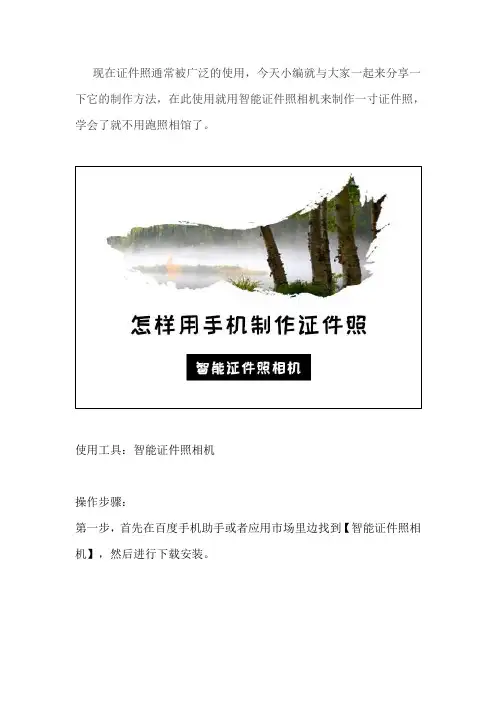 现在证件照通常被广泛的使用，今天小编就与大家一起来分享一下它的制作方法，在此使用就用智能证件照相机来制作一寸证件照，学会了就不用跑照相馆了。

怎样用手机制作证件照

智能证件照相机

使用工具：智能证件照相机

操作步骤：
第一步，首先在百度手机助手或者应用市场里边找到【智能证件照相机】，然后进行下载安装。